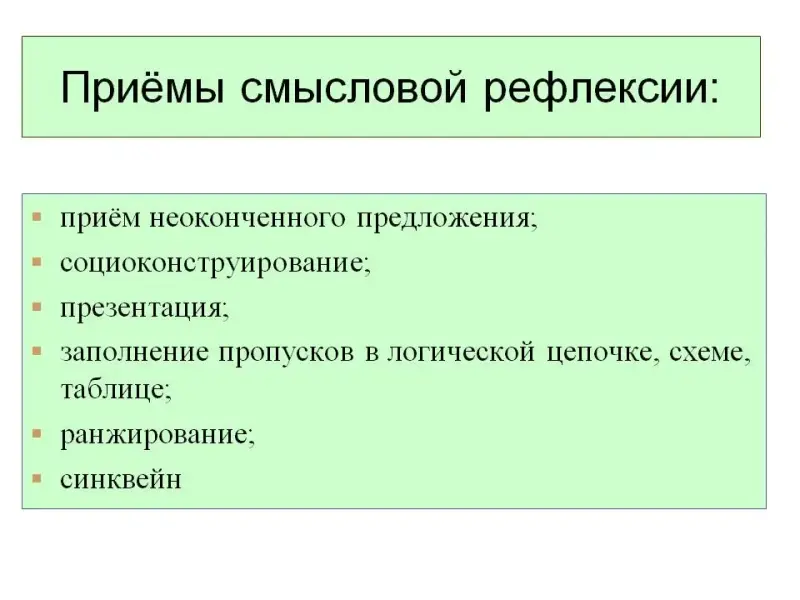 Приёмы смысловой рефлексии:

• приём неоконченного предложения;
• социоконструирование;
• презентация;
• заполнение пропусков в логической цепочке, схеме, таблице;
• ранжирование;
• синквейн